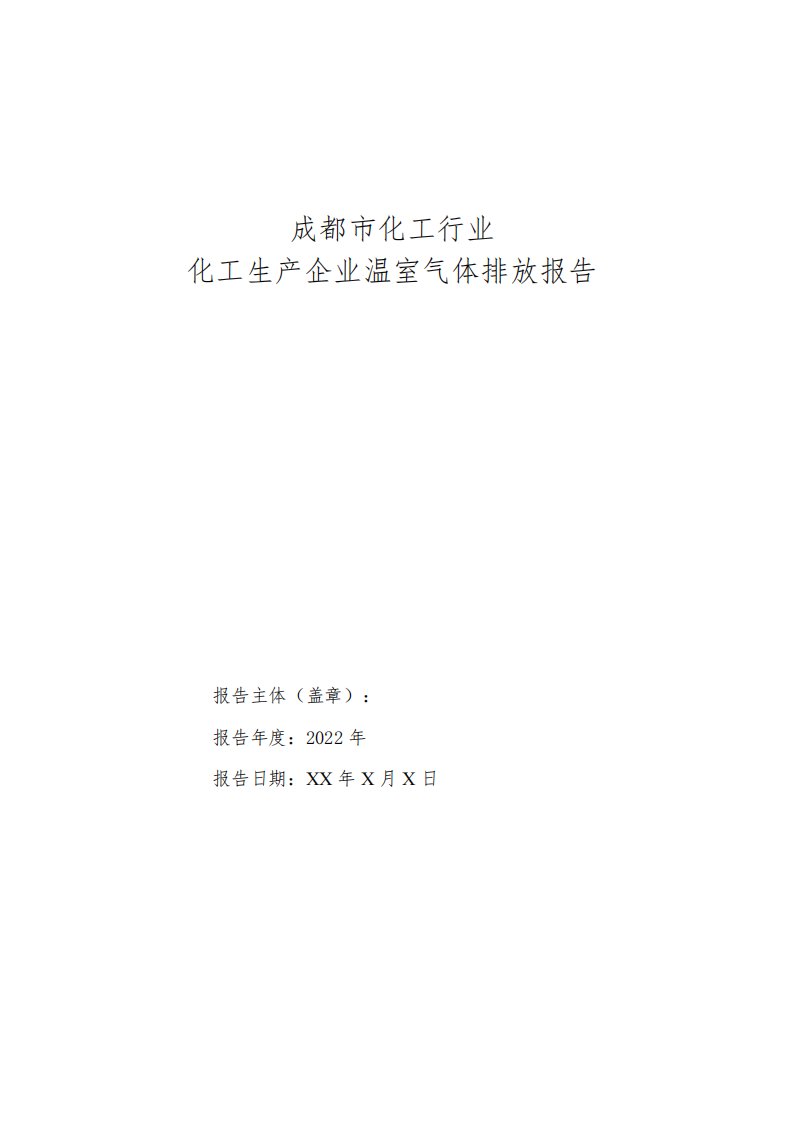 成都市化工行业
化工生产企业温室气体排放报告

报告主体（盖章）：

报告年度：2022 年

报告日期：XX 年 X 月 X 日